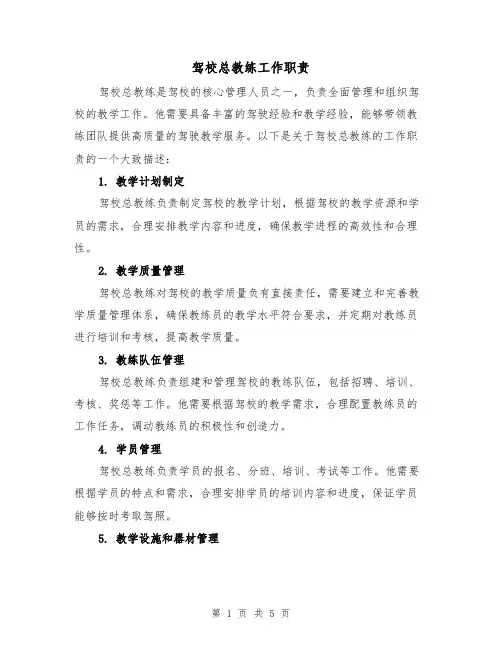 驾校总教练工作职责

驾校总教练是驾校的核心管理人员之一，负责全面管理和组织驾校的教学工作。他需要具备丰富的驾驶经验和教学经验，能够带领教练团队提供高质量的驾驶教学服务。以下是关于驾校总教练的工作职责的一个大致描述：

1. 教学计划制定

驾校总教练负责制定驾校的教学计划，根据驾校的教学资源和学员的需求，合理安排教学内容和进度，确保教学进程的高效性和合理性。

2. 教学质量管理

驾校总教练对驾校的教学质量负有直接责任，需要建立和完善教学质量管理体系，确保教练员的教学水平符合要求，并定期对教练员进行培训和考核，提高教学质量。

3. 教练队伍管理

驾校总教练负责组建和管理驾校的教练队伍，包括招聘、培训、考核、奖惩等工作。他需要根据驾校的教学需求，合理配置教练员的工作任务，调动教练员的积极性和创造力。

4. 学员管理

驾校总教练负责学员的报名、分班、培训、考试等工作。他需要根据学员的特点和需求，合理安排学员的培训内容和进度，保证学员能够按时考取驾照。

5. 教学设施和器材管理

第 1 页 共 5 页